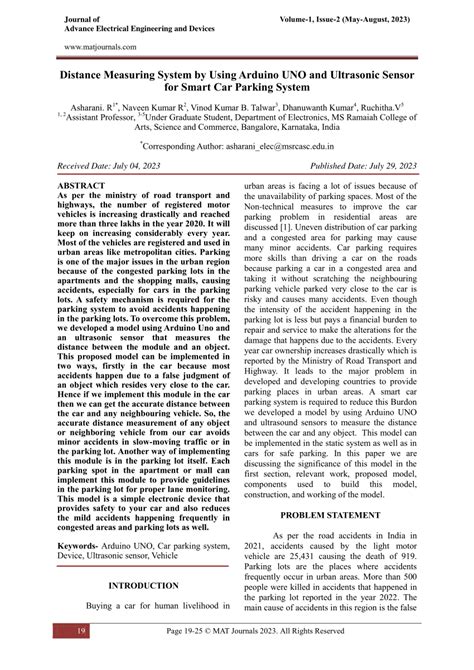 Journal of
Advance Electrical Engineering and Devices

Volume-1, Issue-2 (May-August, 2023)

www.matjournals.com

Distance Measuring System by Using Arduino UNO and Ultrasonic Sensor for Smart Car Parking System

Asharani. R$^{1*}$, Naveen Kumar R$^{2}$, Vinod Kumar B. Talwar$^{3}$, Dhanuwanth Kumar$^{4}$, Ruchitha.V$^{5}$
$^{1, 2}$Assistant Professor, $^{3-5}$Under Graduate Student, Department of Electronics, MS Ramaiah College of Arts, Science and Commerce, Bangalore, Karnataka, India

$^{*}$Corresponding Author: asharani_elec@msrcasc.edu.in

Received Date: July 04, 2023

Published Date: July 29, 2023

ABSTRACT
As per the ministry of road transport and highways, the number of registered motor vehicles is increasing drastically and reached more than three lakhs in the year 2020. It will keep on increasing considerably every year. Most of the vehicles are registered and used in urban areas like metropolitan cities. Parking is one of the major issues in the urban region because of the congested parking lots in the apartments and the shopping malls, causing accidents, especially for cars in the parking lots. A safety mechanism is required for the parking system to avoid accidents happening in the parking lots. To overcome this problem, we developed a model using Arduino Uno and an ultrasonic sensor that measures the distance between the module and an object. This proposed model can be implemented in two ways, firstly in the car because most accidents happen due to a false judgment of an object which resides very close to the car. Hence if we implement this module in the car then we can get the accurate distance between the car and any neighbouring vehicle. So, the accurate distance measurement of any object or neighboring vehicle from our car avoids minor accidents in slow-moving traffic or in the parking lot. Another way of implementing this module is in the parking lot itself. Each parking spot in the apartment or mall can implement this module to provide guidelines in the parking lot for proper lane monitoring. This model is a simple electronic device that provides safety to your car and also reduces the mild accidents happening frequently in congested areas and parking lots as well.

Keywords- Arduino UNO, Car parking system, Device, Ultrasonic sensor, Vehicle

INTRODUCTION

Buying a car for human livelihood in urban areas is facing a lot of issues because of the unavailability of parking spaces. Most of the Non-technical measures to improve the car parking problem in residential areas are discussed [1]. Uneven distribution of car parking and a congested area for parking may cause many minor accidents. Car parking requires more skills than driving a car on the roads because parking a car in a congested area and taking it without scratching the neighbouring parking vehicle parked very close to the car is risky and causes many accidents. Even though the intensity of the accident happening in the parking lot is less but pays a financial burden to repair and service to make the alterations for the damage that happens due to the accidents. Every year car ownership increases drastically which is reported by the Ministry of Road Transport and Highway. It leads to the major problem in developed and developing countries to provide parking places in urban areas. A smart car parking system is required to reduce this Burdon we developed a model by using Arduino UNO and ultrasound sensors to measure the distance between the car and any object. This model can be implemented in the static system as well as in cars for safe parking. In this paper we are discussing the significance of this model in the first section, relevant work, proposed model, components used to build this model, construction, and working of the model.

PROBLEM STATEMENT

As per the road accidents in India in 2021, accidents caused by the light motor vehicle are 25,431 causing the death of 919. Parking lots are the places where accidents frequently occur in urban areas. More than 500 people were killed in accidents that happened in the parking lot reported in the year 2022. The main cause of accidents in this region is the false

19

Page 19-25 © MAT Journals 2023. All Rights Reserved